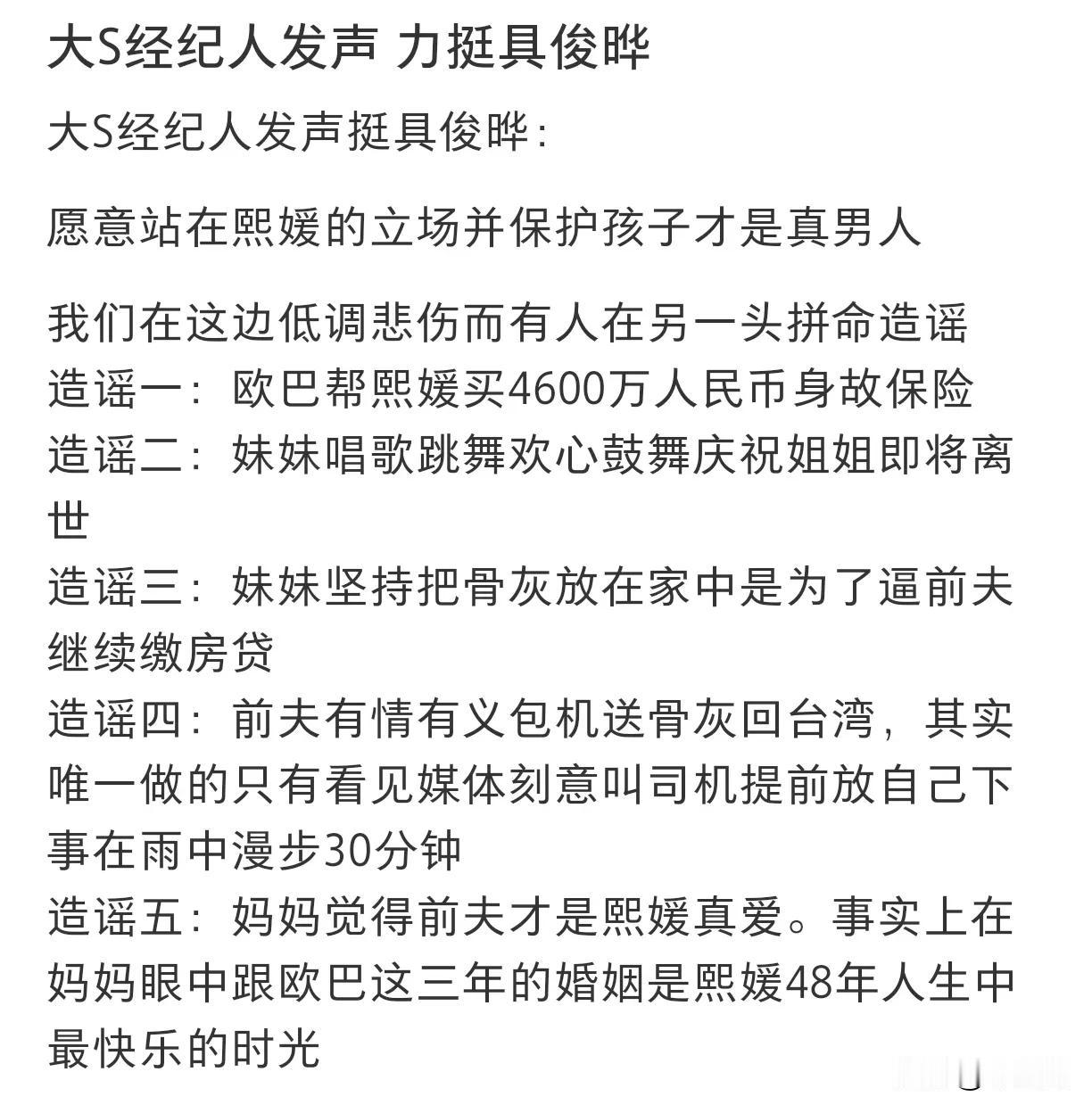 大S经纪人发声 力挺具俊晔

大S经纪人发声挺具俊晔：

愿意站在熙媛的立场并保护孩子才是真男人

我们在这边低调悲伤而有人在另一头拼命造谣
造谣一：欧巴帮熙媛买4600万人民币身故保险
造谣二：妹妹唱歌跳舞欢心鼓舞庆祝姐姐即将离世
造谣三：妹妹坚持把骨灰放在家中是为了逼前夫继续缴房贷
造谣四：前夫有情有义包机送骨灰回台湾，其实唯一做的只有看见媒体刻意叫司机提前放自己下事在雨中漫步30分钟
造谣五：妈妈觉得前夫才是熙媛真爱。事实上在妈妈眼中跟欧巴这三年的婚姻是熙媛48年人生中最快乐的时光